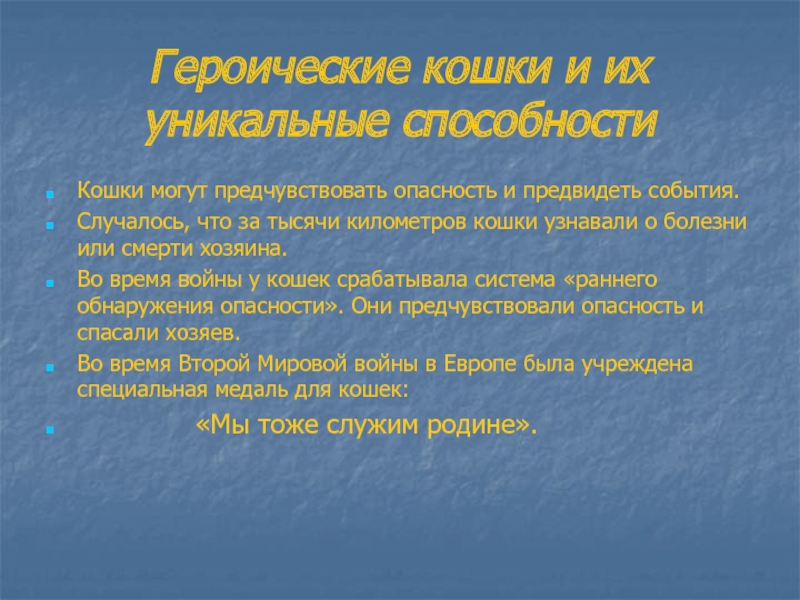 Героические кошки и их уникальные способности

Кошки могут предчувствовать опасность и предвидеть события.

Случалось, что за тысячи километров кошки узнавали о болезни или смерти хозяина.

Во время войны у кошек срабатывала система «раннего обнаружения опасности». Они предчувствовали опасность и спасали хозяев.

Во время Второй Мировой войны в Европе была учреждена специальная медаль для кошек:

«Мы тоже служим родине».